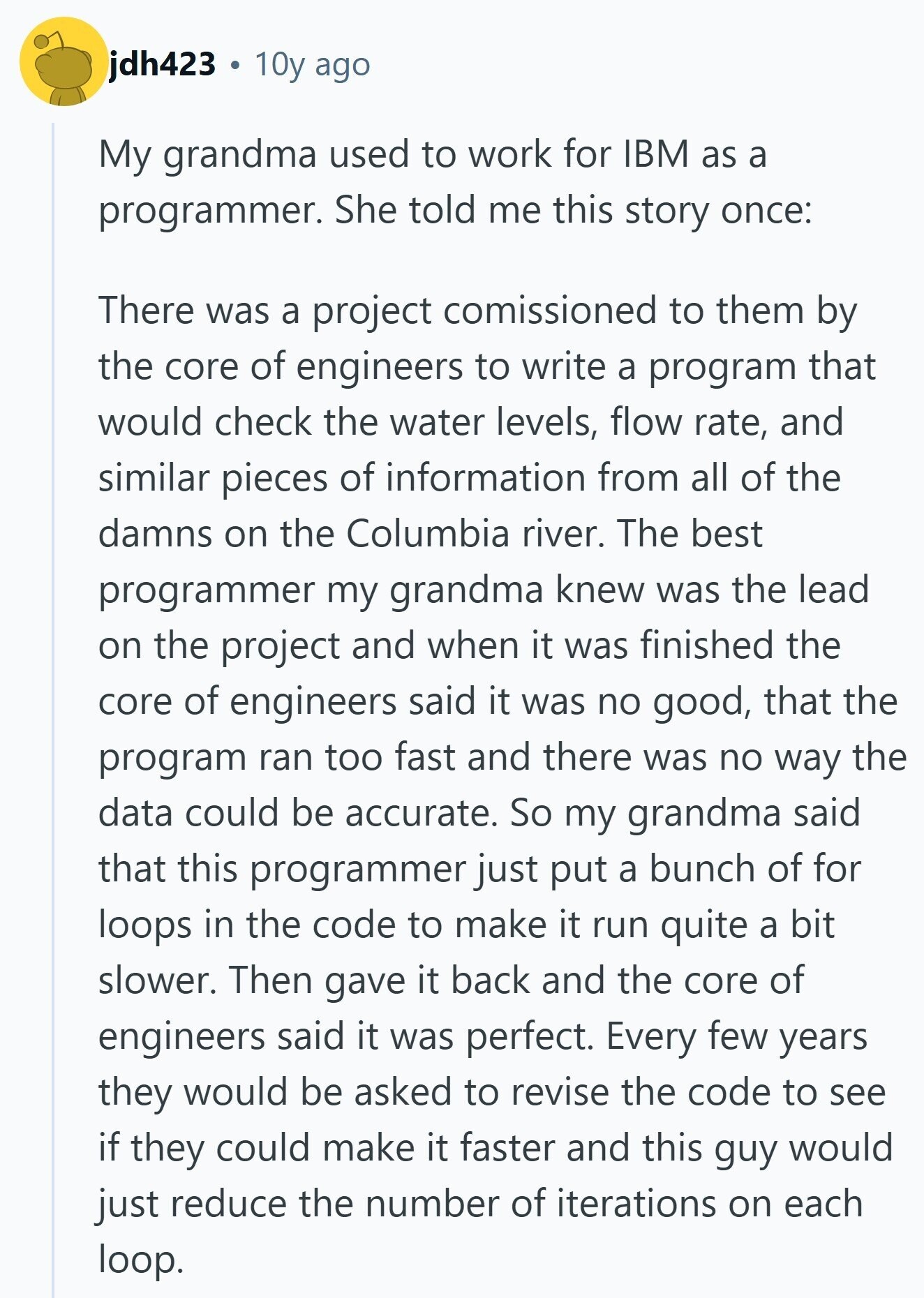 jdh423 • 10y ago

My grandma used to work for IBM as a programmer. She told me this story once:

There was a project comissioned to them by the core of engineers to write a program that would check the water levels, flow rate, and similar pieces of information from all of the damns on the Columbia river. The best programmer my grandma knew was the lead on the project and when it was finished the core of engineers said it was no good, that the program ran too fast and there was no way the data could be accurate. So my grandma said that this programmer just put a bunch of for loops in the code to make it run quite a bit slower. Then gave it back and the core of engineers said it was perfect. Every few years they would be asked to revise the code to see if they could make it faster and this guy would just reduce the number of iterations on each loop.